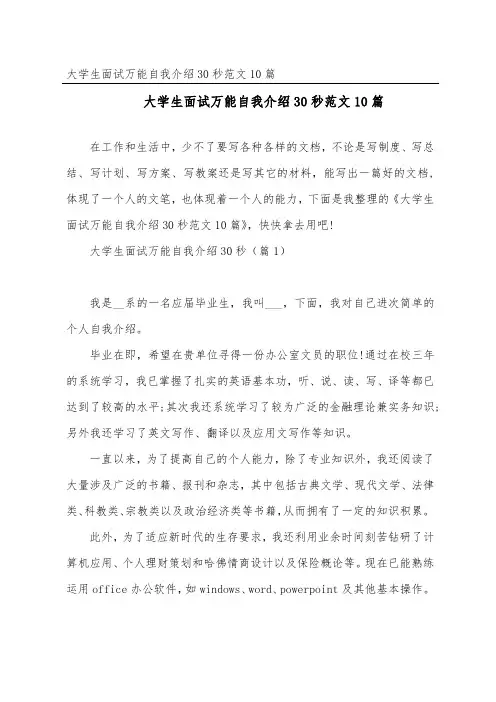 大学生面试万能自我介绍30秒范文10篇

大学生面试万能自我介绍30秒范文10篇

在工作和生活中，少不了要写各种各样的文档，不论是写制度、写总结、写计划、写方案、写教案还是写其它的材料，能写出一篇好的文档，体现了一个人的文笔，也体现着一个人的能力，下面是我整理的《大学生面试万能自我介绍30秒范文10篇》，快快拿去用吧!

大学生面试万能自我介绍30秒（篇1）

我是__系的一名应届毕业生，我叫___，下面，我对自己进次简单的个人自我介绍。

毕业在即，希望在贵单位寻得一份办公室文员的职位!通过在校三年的系统学习，我已掌握了扎实的英语基本功，听、说、读、写、译等都已达到了较高的水平;其次我还系统学习了较为广泛的金融理论兼实务知识;另外我还学习了英文写作、翻译以及应用文写作等知识。

一直以来，为了提高自己的个人能力，除了专业知识外，我还阅读了大量涉及广泛的书籍、报刊和杂志，其中包括古典文学、现代文学、法律类、科教类、宗教类以及政治经济类等书籍，从而拥有了一定的知识积累。

此外，为了适应新时代的生存要求，我还利用业余时间刻苦钻研了计算机应用、个人理财策划和哈佛情商设计以及保险概论等。现在已能熟练运用office办公软件，如windows、word、powerpoint及其他基本操作。